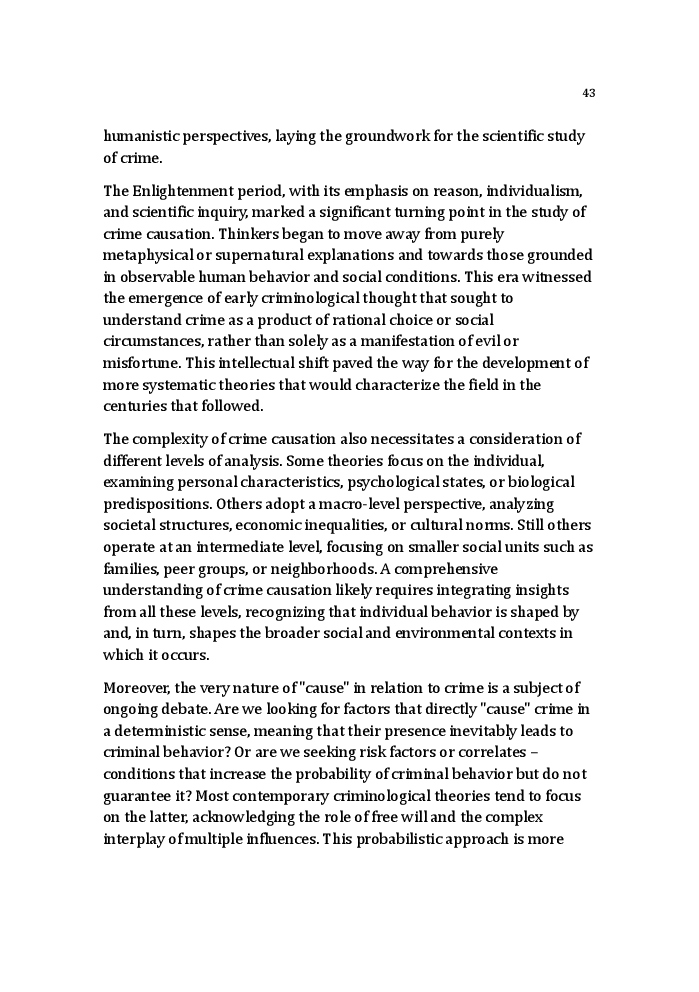 43

humanistic perspectives, laying the groundwork for the scientific study of crime.

The Enlightenment period, with its emphasis on reason, individualism, and scientific inquiry, marked a significant turning point in the study of crime causation. Thinkers began to move away from purely metaphysical or supernatural explanations and towards those grounded in observable human behavior and social conditions. This era witnessed the emergence of early criminological thought that sought to understand crime as a product of rational choice or social circumstances, rather than solely as a manifestation of evil or misfortune. This intellectual shift paved the way for the development of more systematic theories that would characterize the field in the centuries that followed.

The complexity of crime causation also necessitates a consideration of different levels of analysis. Some theories focus on the individual, examining personal characteristics, psychological states, or biological predispositions. Others adopt a macro-level perspective, analyzing societal structures, economic inequalities, or cultural norms. Still others operate at an intermediate level, focusing on smaller social units such as families, peer groups, or neighborhoods. A comprehensive understanding of crime causation likely requires integrating insights from all these levels, recognizing that individual behavior is shaped by and, in turn, shapes the broader social and environmental contexts in which it occurs.

Moreover, the very nature of "cause" in relation to crime is a subject of ongoing debate. Are we looking for factors that directly "cause" crime in a deterministic sense, meaning that their presence inevitably leads to criminal behavior? Or are we seeking risk factors or correlates – conditions that increase the probability of criminal behavior but do not guarantee it? Most contemporary criminological theories tend to focus on the latter, acknowledging the role of free will and the complex interplay of multiple influences. This probabilistic approach is more